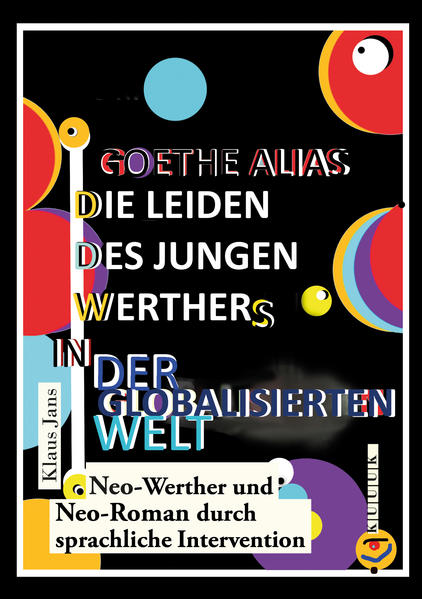 GOETHE ALIAS
DIE LEIDEN
DES JUNGEN
WERTHERS
IN
DER
GLOBALISIERTEN
WELT

Klaus Jans

Neo-Werther und Neo-Roman durch sprachliche Intervention

KUUUK